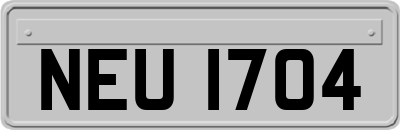 NEU 1704